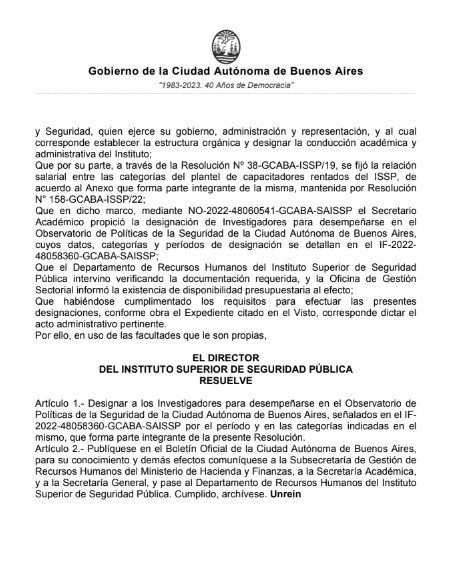 Gobierno de la Ciudad Autónoma de Buenos Aires

"1983-2023. 40 Años de Democracia"

y Seguridad, quien ejerce su gobierno, administración y representación, y al cual corresponde establecer la estructura orgánica y designar la conducción académica y administrativa del Instituto;
Que por su parte, a través de la Resolución N° 38-GCABA-ISSP/19, se fijó la relación salarial entre las categorías del plantel de capacitadores rentados del ISSP, de acuerdo al Anexo que forma parte integrante de la misma, mantenida por Resolución N° 158-GCABA-ISSP/22;
Que en dicho marco, mediante NO-2022-48060541-GCABA-SAISSP el Secretario Académico propició la designación de Investigadores para desempeñarse en el Observatorio de Políticas de la Seguridad de la Ciudad Autónoma de Buenos Aires, cuyos datos, categorías y períodos de designación se detallan en el IF-2022-48058360-GCABA-SAISSP;
Que el Departamento de Recursos Humanos del Instituto Superior de Seguridad Pública intervino verificando la documentación requerida, y la Oficina de Gestión Sectorial informó la existencia de disponibilidad presupuestaria al efecto;
Que habiéndose cumplimentado los requisitos para efectuar las presentes designaciones, conforme obra el Expediente citado en el Visto, corresponde dictar el acto administrativo pertinente.
Por ello, en uso de las facultades que le son propias,

EL DIRECTOR
DEL INSTITUTO SUPERIOR DE SEGURIDAD PÚBLICA
RESUELVE

Artículo 1.- Designar a los Investigadores para desempeñarse en el Observatorio de Políticas de la Seguridad de la Ciudad Autónoma de Buenos Aires, señalados en el IF-2022-48058360-GCABA-SAISSP por el período y en las categorías indicadas en el mismo, que forma parte integrante de la presente Resolución.
Artículo 2.- Publíquese en el Boletín Oficial de la Ciudad Autónoma de Buenos Aires, para su conocimiento y demás efectos comuníquese a la Subsecretaría de Gestión de Recursos Humanos del Ministerio de Hacienda y Finanzas, a la Secretaría Académica, y a la Secretaría General, y pase al Departamento de Recursos Humanos del Instituto Superior de Seguridad Pública. Cumplido, archívese. Unrein